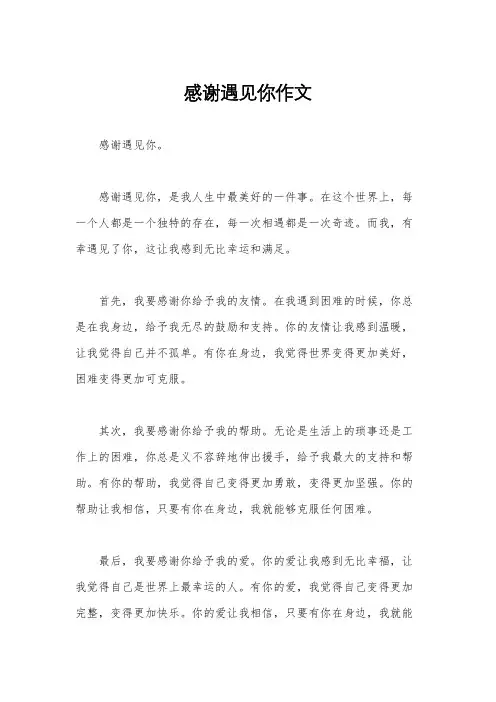 感谢遇见你作文

感谢遇见你。

感谢遇见你，是我人生中最美好的一件事。在这个世界上，每一个人都是一个独特的存在，每一次相遇都是一次奇迹。而我，有幸遇见了你，这让我感到无比幸运和满足。

首先，我要感谢你给予我的友情。在我遇到困难的时候，你总是在我身边，给予我无尽的鼓励和支持。你的友情让我感到温暖，让我觉得自己并不孤单。有你在身边，我觉得世界变得更加美好，困难变得更加可克服。

其次，我要感谢你给予我的帮助。无论是生活上的琐事还是工作上的困难，你总是义不容辞地伸出援手，给予我最大的支持和帮助。有你的帮助，我觉得自己变得更加勇敢，变得更加坚强。你的帮助让我相信，只要有你在身边，我就能够克服任何困难。

最后，我要感谢你给予我的爱。你的爱让我感到无比幸福，让我觉得自己是世界上最幸运的人。有你的爱，我觉得自己变得更加完整，变得更加快乐。你的爱让我相信，只要有你在身边，我就能